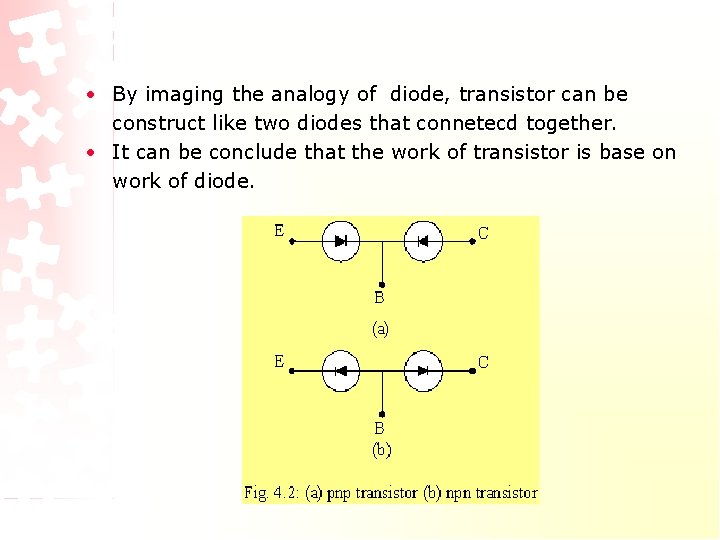 • By imaging the analogy of diode, transistor can be construct like two diodes that connetecd together.
• It can be conclude that the work of transistor is base on work of diode.

E C
B
(a)
E C
B
(b)
Fig. 4.2: (a) pnp transistor (b) npn transistor